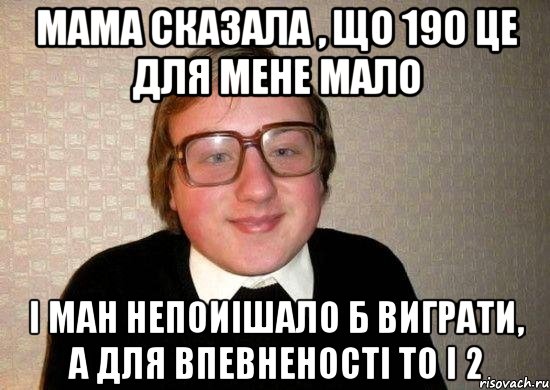 МАМА СКАЗАЛА , ЩО 190 ЦЕ ДЛЯ МЕНЕ МАЛО

І МАН НЕПОИІШАЛО Б ВИГРАТИ, А ДЛЯ ВПЕВНЕНОСТІ ТО І 2

risovach.ru